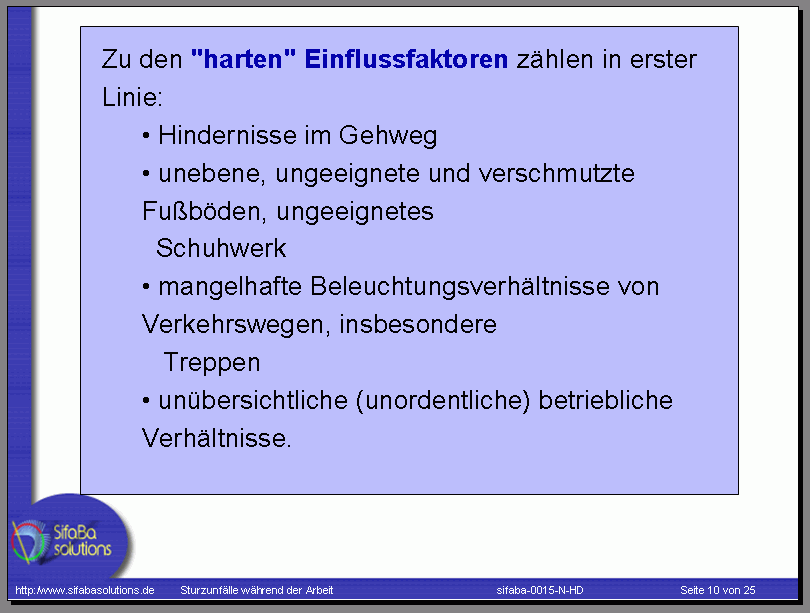 Zu den "harten" Einflussfaktoren zählen in erster Linie:

• Hindernisse im Gehweg

• unebene, ungeeignete und verschmutzte Fußböden, ungeeignetes Schuhwerk

• mangelhafte Beleuchtungsverhältnisse von Verkehrswegen, insbesondere Treppen

• unübersichtliche (unordentliche) betriebliche Verhältnisse.

SifaBa solutions

http://www.sifabasolutions.de Sturzunfälle während der Arbeit sifaba-0015-N-HD Seite 10 von 25